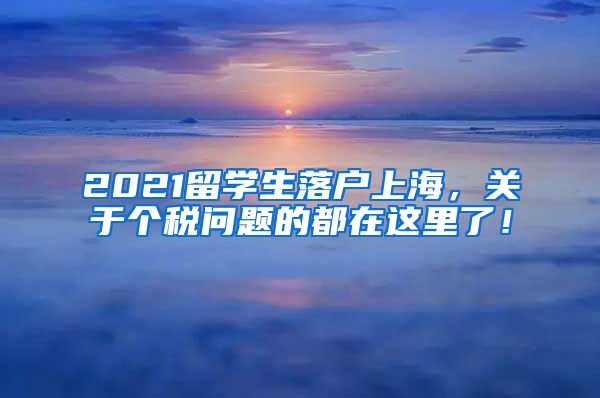 2021留学生落户上海，关于个税问题的都在这里了！